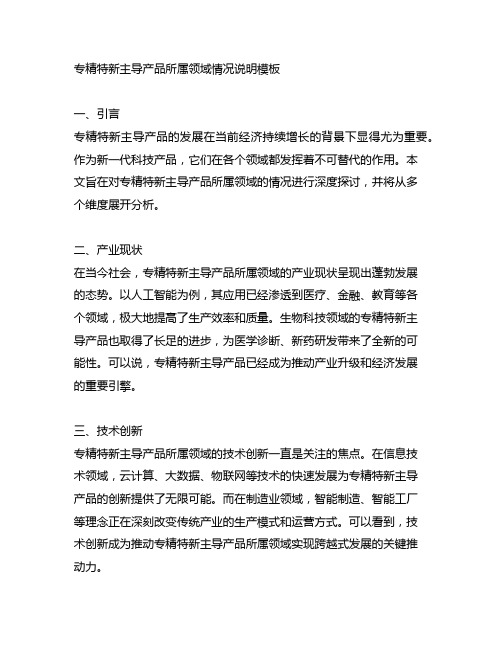 专精特新主导产品所属领域情况说明模板

一、引言

专精特新主导产品的发展在当前经济持续增长的背景下显得尤为重要。作为新一代科技产品，它们在各个领域都发挥着不可替代的作用。本文旨在对专精特新主导产品所属领域的情况进行深度探讨，并将从多个维度展开分析。

二、产业现状

在当今社会，专精特新主导产品所属领域的产业现状呈现出蓬勃发展的态势。以人工智能为例，其应用已经渗透到医疗、金融、教育等各个领域，极大地提高了生产效率和质量。生物科技领域的专精特新主导产品也取得了长足的进步，为医学诊断、新药研发带来了全新的可能性。可以说，专精特新主导产品已经成为推动产业升级和经济发展的重要引擎。

三、技术创新

专精特新主导产品所属领域的技术创新一直是关注的焦点。在信息技术领域，云计算、大数据、物联网等技术的快速发展为专精特新主导产品的创新提供了无限可能。而在制造业领域，智能制造、智能工厂等理念正在深刻改变传统产业的生产模式和运营方式。可以看到，技术创新成为推动专精特新主导产品所属领域实现跨越式发展的关键推动力。